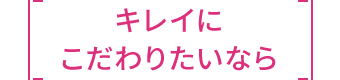 キレイに
こだわりたいなら